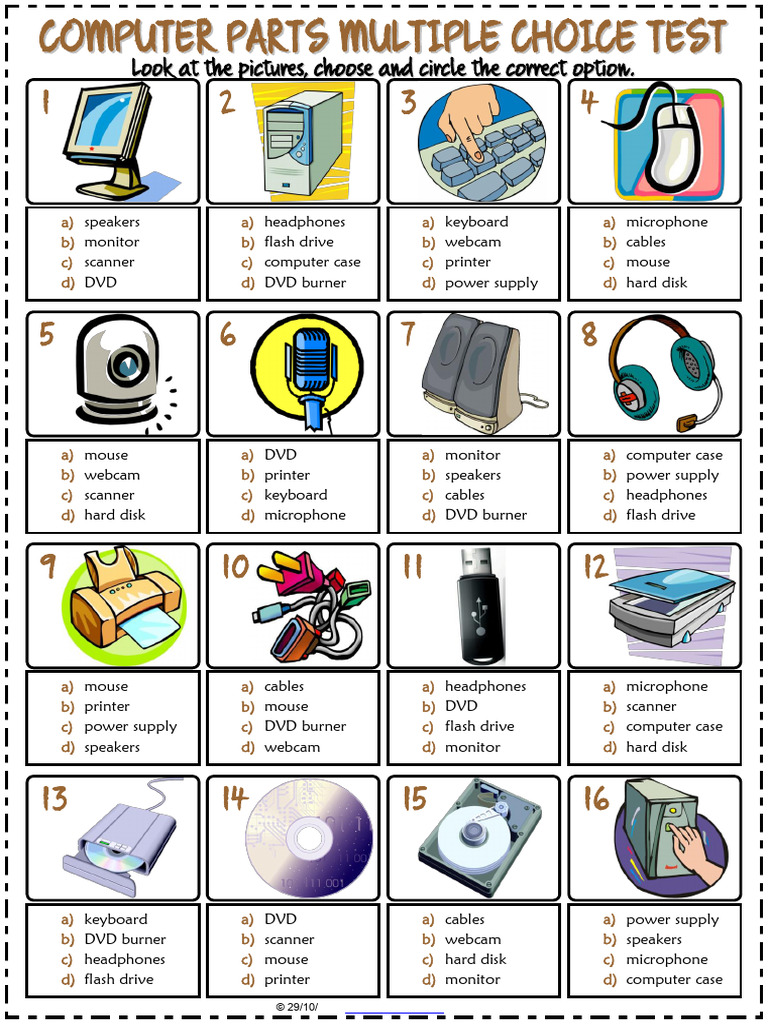 COMPUTER PARTS MULTIPLE CHOICE TEST

Look at the pictures, choose and circle the correct option.

1
a) speakers
b) monitor
c) scanner
d) DVD

2
a) headphones
b) flash drive
c) computer case
d) DVD burner

3
a) keyboard
b) webcam
c) printer
d) power supply

4
a) microphone
b) cables
c) mouse
d) hard disk

5
a) mouse
b) webcam
c) scanner
d) hard disk

6
a) DVD
b) printer
c) keyboard
d) microphone

7
a) monitor
b) speakers
c) cables
d) DVD burner

8
a) computer case
b) power supply
c) headphones
d) flash drive

9
a) mouse
b) printer
c) power supply
d) speakers

10
a) cables
b) mouse
c) DVD burner
d) webcam

11
a) headphones
b) DVD
c) flash drive
d) monitor

12
a) microphone
b) scanner
c) computer case
d) hard disk

13
a) keyboard
b) DVD burner
c) headphones
d) flash drive

14
a) DVD
b) scanner
c) mouse
d) printer

15
a) cables
b) webcam
c) hard disk
d) monitor

16
a) power supply
b) speakers
c) microphone
d) computer case

© 29/10/